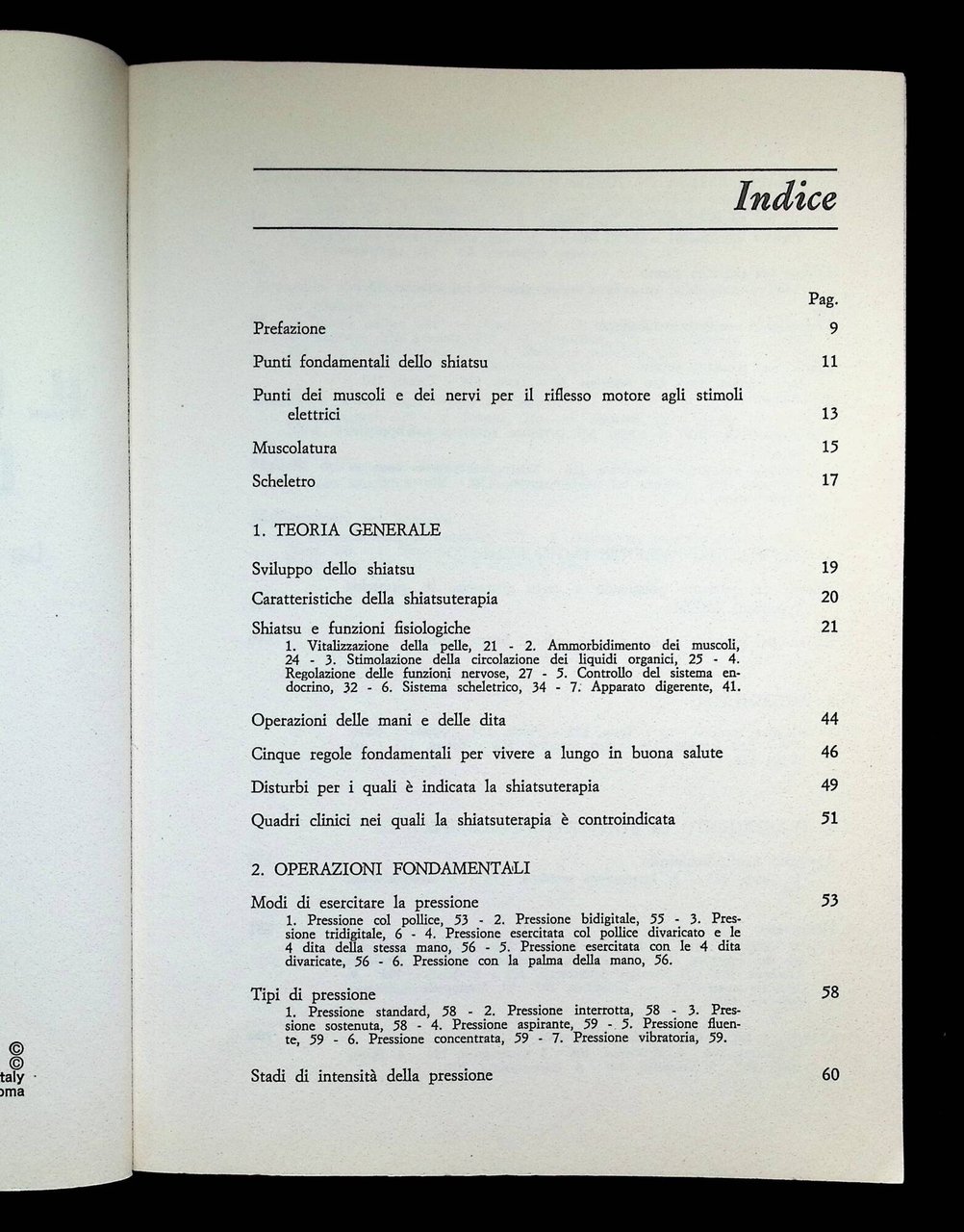 ©
©
taly
oma

Indice

Pag.

Prefazione 9

Punti fondamentali dello shiatsu 11

Punti dei muscoli e dei nervi per il riflesso motore agli stimoli elettrici 13

Muscolatura 15

Scheletro 17

1. TEORIA GENERALE

Sviluppo dello shiatsu 19

Caratteristiche della shiatsuterapia 20

Shiatsu e funzioni fisiologiche 21
1. Vitalizzazione della pelle, 21 - 2. Ammorbidimento dei muscoli, 24 - 3. Stimolazione della circolazione dei liquidi organici, 25 - 4. Regolazione delle funzioni nervose, 27 - 5. Controllo del sistema endocrino, 32 - 6. Sistema scheletrico, 34 - 7. Apparato digerente, 41.

Operazioni delle mani e delle dita 44

Cinque regole fondamentali per vivere a lungo in buona salute 46

Disturbi per i quali è indicata la shiatsuterapia 49

Quadri clinici nei quali la shiatsuterapia è controindicata 51

2. OPERAZIONI FONDAMENTALI

Modi di esercitare la pressione 53
1. Pressione col pollice, 53 - 2. Pressione bidigitale, 55 - 3. Pressione tridigitale, 6 - 4. Pressione esercitata col pollice divaricato e le 4 dita della stessa mano, 56 - 5. Pressione esercitata con le 4 dita divaricate, 56 - 6. Pressione con la palma della mano, 56.

Tipi di pressione 58
1. Pressione standard, 58 - 2. Pressione interrotta, 58 - 3. Pressione sostenuta, 58 - 4. Pressione aspirante, 59 - 5. Pressione fluente, 59 - 6. Pressione concentrata, 59 - 7. Pressione vibratoria, 59.

Stadi di intensità della pressione 60